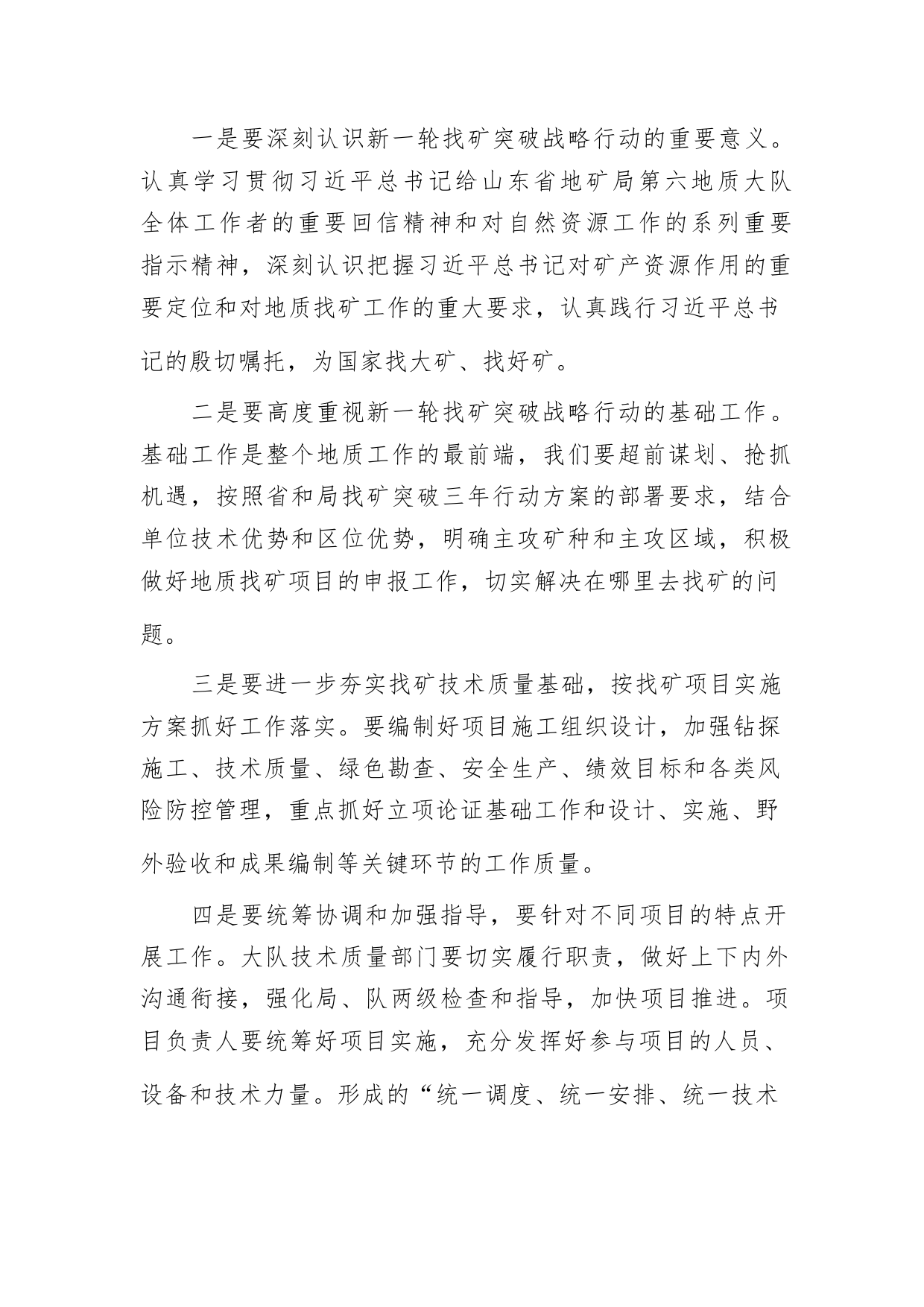 一是要深刻认识新一轮找矿突破战略行动的重要意义。认真学习贯彻习近平总书记给山东省地矿局第六地质大队全体工作者的重要回信精神和对自然资源工作的系列重要指示精神，深刻认识把握习近平总书记对矿产资源作用的重要定位和对地质找矿工作的重大要求，认真践行习近平总书记的殷切嘱托，为国家找大矿、找好矿。

二是要高度重视新一轮找矿突破战略行动的基础工作。基础工作是整个地质工作的最前端，我们要超前谋划、抢抓机遇，按照省和局找矿突破三年行动方案的部署要求，结合单位技术优势和区位优势，明确主攻矿种和主攻区域，积极做好地质找矿项目的申报工作，切实解决在哪里去找矿的问题。

三是要进一步夯实找矿技术质量基础，按找矿项目实施方案抓好工作落实。要编制好项目施工组织设计，加强钻探施工、技术质量、绿色勘查、安全生产、绩效目标和各类风险防控管理，重点抓好立项论证基础工作和设计、实施、野外验收和成果编制等关键环节的工作质量。

四是要统筹协调和加强指导，要针对不同项目的特点开展工作。大队技术质量部门要切实履行职责，做好上下内外沟通衔接，强化局、队两级检查和指导，加快项目推进。项目负责人要统筹好项目实施，充分发挥好参与项目的人员、设备和技术力量。形成的“统一调度、统一安排、统一技术